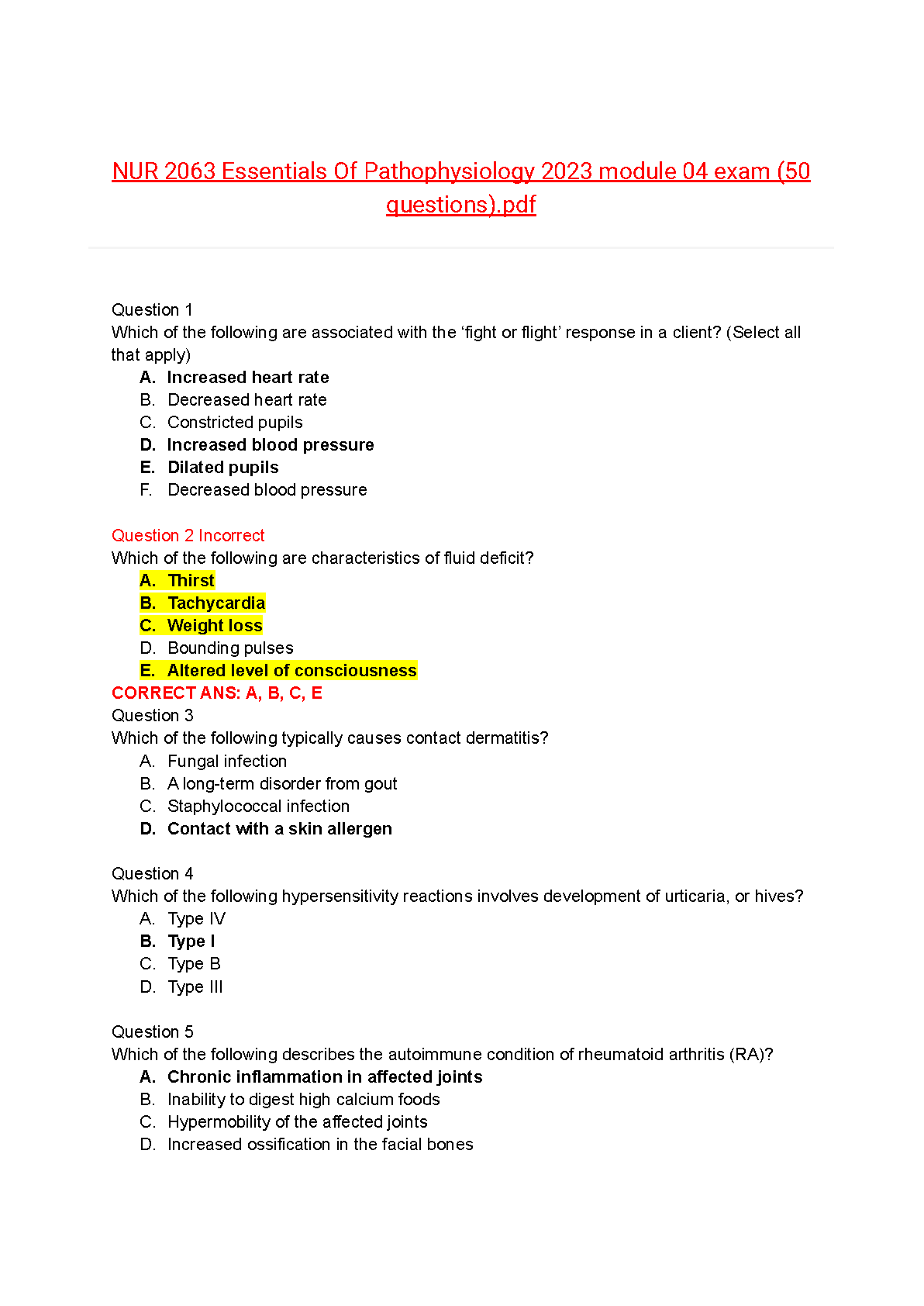 NUR 2063 Essentials Of Pathophysiology 2023 module 04 exam (50 questions).pdf

Question 1
Which of the following are associated with the ‘fight or flight’ response in a client? (Select all that apply)
A. Increased heart rate
B. Decreased heart rate
C. Constricted pupils
D. Increased blood pressure
E. Dilated pupils
F. Decreased blood pressure

Question 2 Incorrect
Which of the following are characteristics of fluid deficit?
A. Thirst
B. Tachycardia
C. Weight loss
D. Bounding pulses
E. Altered level of consciousness
CORRECT ANS: A, B, C, E
Question 3
Which of the following typically causes contact dermatitis?
A. Fungal infection
B. A long-term disorder from gout
C. Staphylococcal infection
D. Contact with a skin allergen

Question 4
Which of the following hypersensitivity reactions involves development of urticaria, or hives?
A. Type IV
B. Type I
C. Type B
D. Type III

Question 5
Which of the following describes the autoimmune condition of rheumatoid arthritis (RA)?
A. Chronic inflammation in affected joints
B. Inability to digest high calcium foods
C. Hypermobility of the affected joints
D. Increased ossification in the facial bones